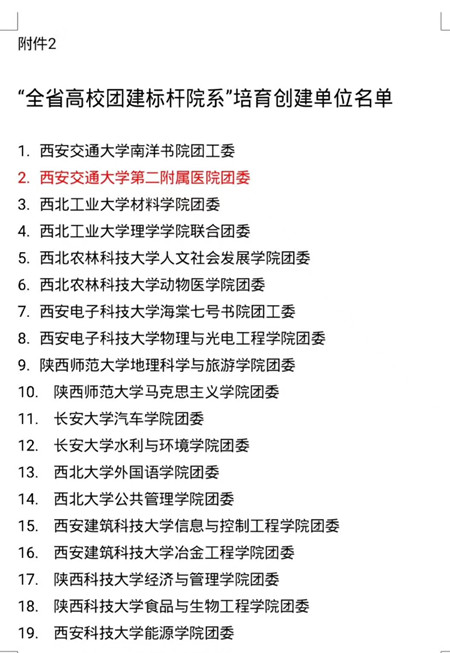 附件2

“全省高校团建标杆院系”培育创建单位名单

1. 西安交通大学南洋书院团工委
2. 西安交通大学第二附属医院团委
3. 西北工业大学材料学院团委
4. 西北工业大学理学学院联合团委
5. 西北农林科技大学人文社会发展学院团委
6. 西北农林科技大学动物医学院团委
7. 西安电子科技大学海棠七号书院团工委
8. 西安电子科技大学物理与光电工程学院团委
9. 陕西师范大学地理科学与旅游学院团委
10. 陕西师范大学马克思主义学院团委
11. 长安大学汽车学院团委
12. 长安大学水利与环境学院团委
13. 西北大学外国语学院团委
14. 西北大学公共管理学院团委
15. 西安建筑科技大学信息与控制工程学院团委
16. 西安建筑科技大学冶金工程学院团委
17. 陕西科技大学经济与管理学院团委
18. 陕西科技大学食品与生物工程学院团委
19. 西安科技大学能源学院团委